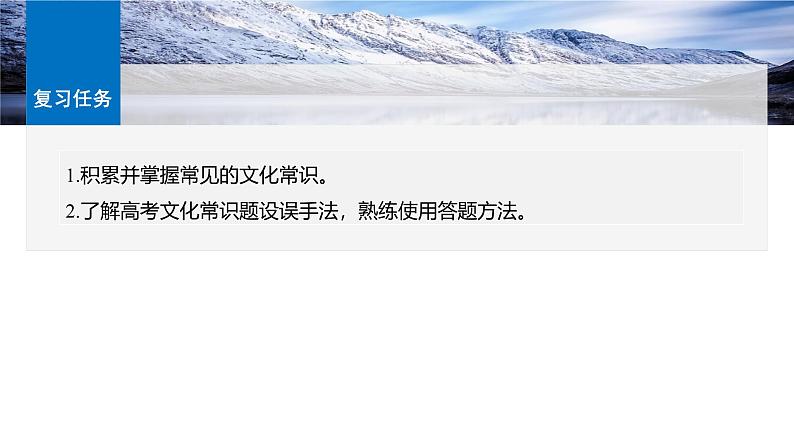 复习任务

1.积累并掌握常见的文化常识。

2.了解高考文化常识题设误手法，熟练使用答题方法。